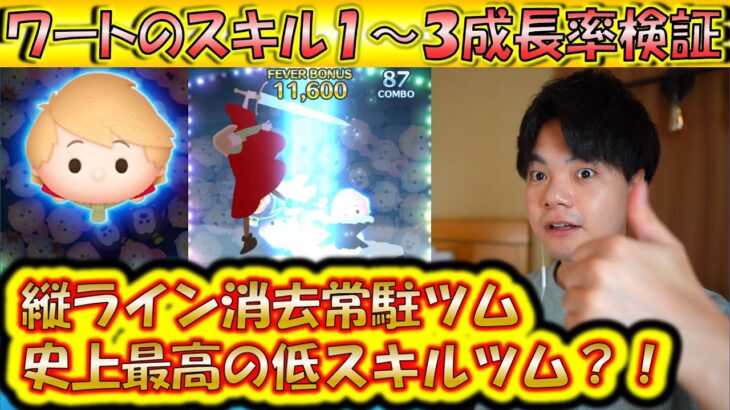 ワートのスキル1～3成長率検証

FEVER BONUS
11,600
87
COMBO

縦ライン消去常駐ツム
史上最高の低スキルツム？！